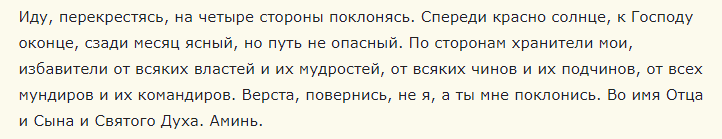 Иду, перекрестясь, на четыре стороны поклонясь. Спереди красно солнце, к Господу оконце, сзади месяц ясный, но путь не опасный. По сторонам хранители мои, избавители от всяких властей и их мудростей, от всяких чинов и их подчинов, от всех мундиров и их командиров. Верста, повернись, не я, а ты мне поклонись. Во имя Отца и Сына и Святого Духа. Аминь.